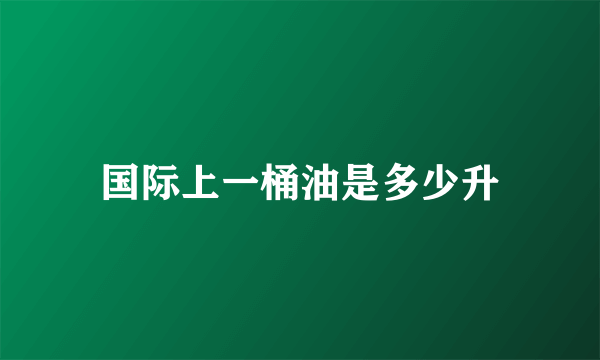 国际上一桶油是多少升